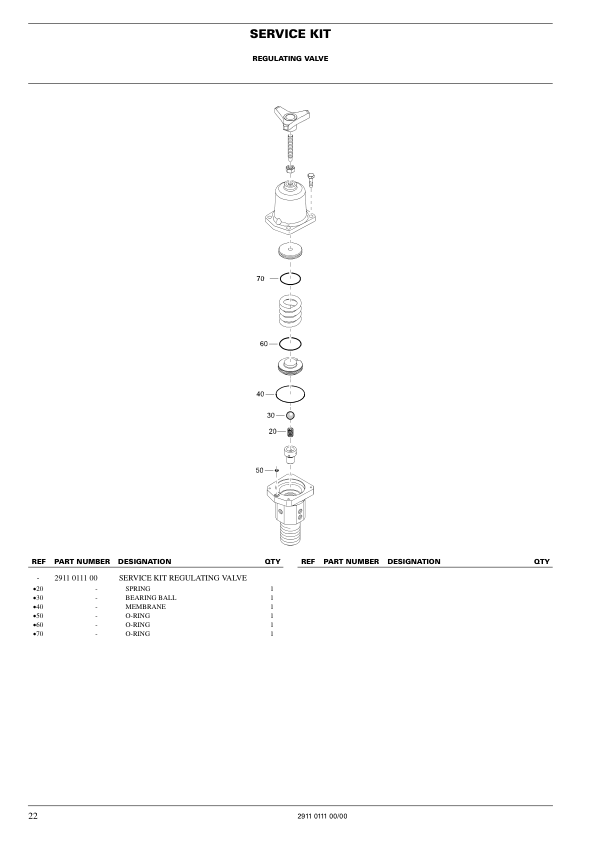 SERVICE KIT

REGULATING VALVE

70
60
40
30
20
50

| REF | PART NUMBER | DESIGNATION | QTY |
|---|---|---|---|
| - | 2911 0111 00 | SERVICE KIT REGULATING VALVE | |
| •20 | - | SPRING | 1 |
| •30 | - | BEARING BALL | 1 |
| •40 | - | MEMBRANE | 1 |
| •50 | - | O-RING | 1 |
| •60 | - | O-RING | 1 |
| •70 | - | O-RING | 1 |

| REF | PART NUMBER | DESIGNATION | QTY |
|---|---|---|---|

22

2911 0111 00/00